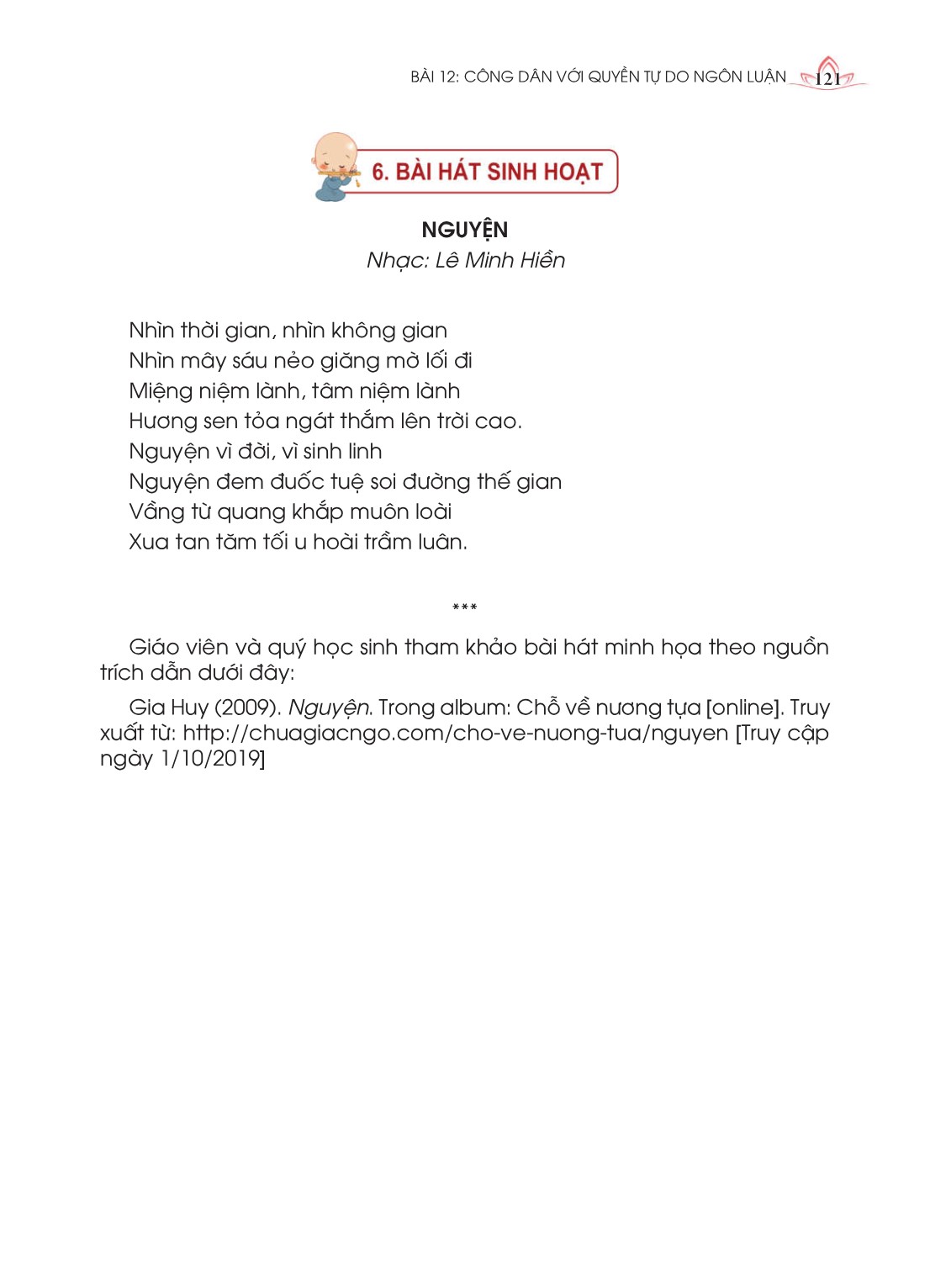 BÀI 12: CÔNG DÂN VỚI QUYỀN TỰ DO NGÔN LUẬN 121

6. BÀI HÁT SINH HOẠT

NGUYỆN
Nhạc: Lê Minh Hiền

Nhìn thời gian, nhìn không gian
Nhìn mây sáu nẻo giăng mờ lối đi
Miệng niệm lành, tâm niệm lành
Hương sen tỏa ngát thắm lên trời cao.
Nguyện vì đời, vì sinh linh
Nguyện đem đuốc tuệ soi đường thế gian
Vầng từ quang khắp muôn loài
Xua tan tăm tối u hoài trầm luân.

***

Giáo viên và quý học sinh tham khảo bài hát minh họa theo nguồn trích dẫn dưới đây:

Gia Huy (2009). Nguyện. Trong album: Chỗ về nương tựa [online]. Truy xuất từ: http://chuagiacngo.com/cho-ve-nuong-tua/nguyen [Truy cập ngày 1/10/2019]